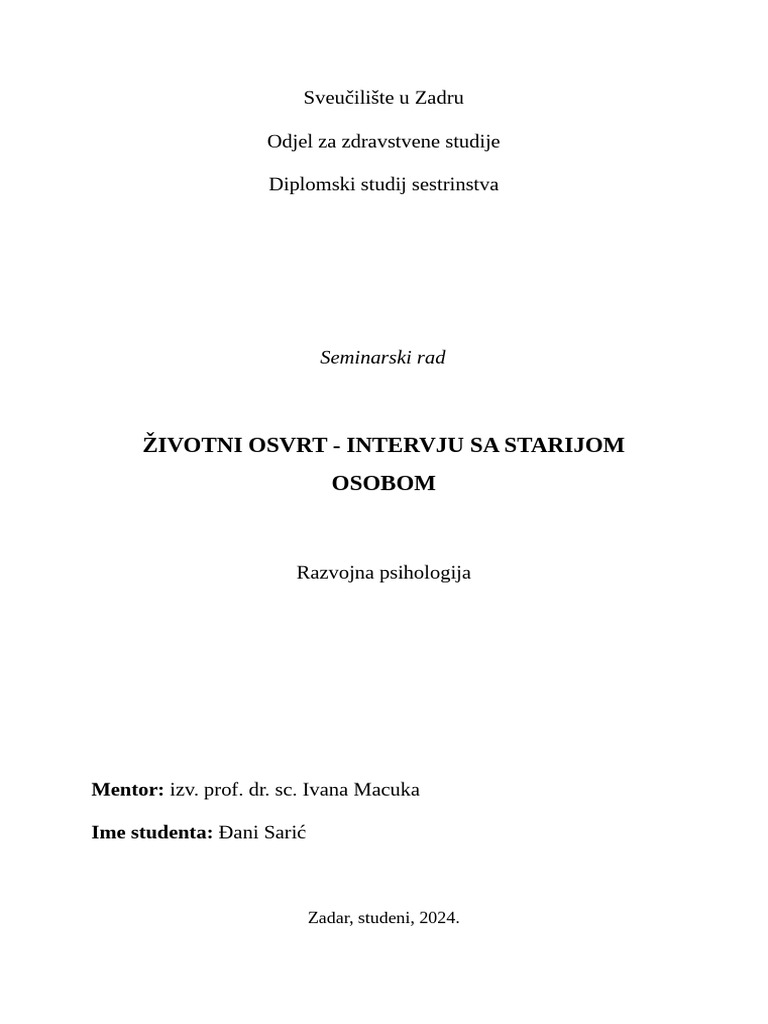 Sveučilište u Zadru

Odjel za zdravstvene studije

Diplomski studij sestrinstva

Seminarski rad

ŽIVOTNI OSVRT - INTERVJU SA STARIJOM OSOBOM

Razvojna psihologija

Mentor: izv. prof. dr. sc. Ivana Macuka

Ime studenta: Đani Sarić

Zadar, studeni, 2024.